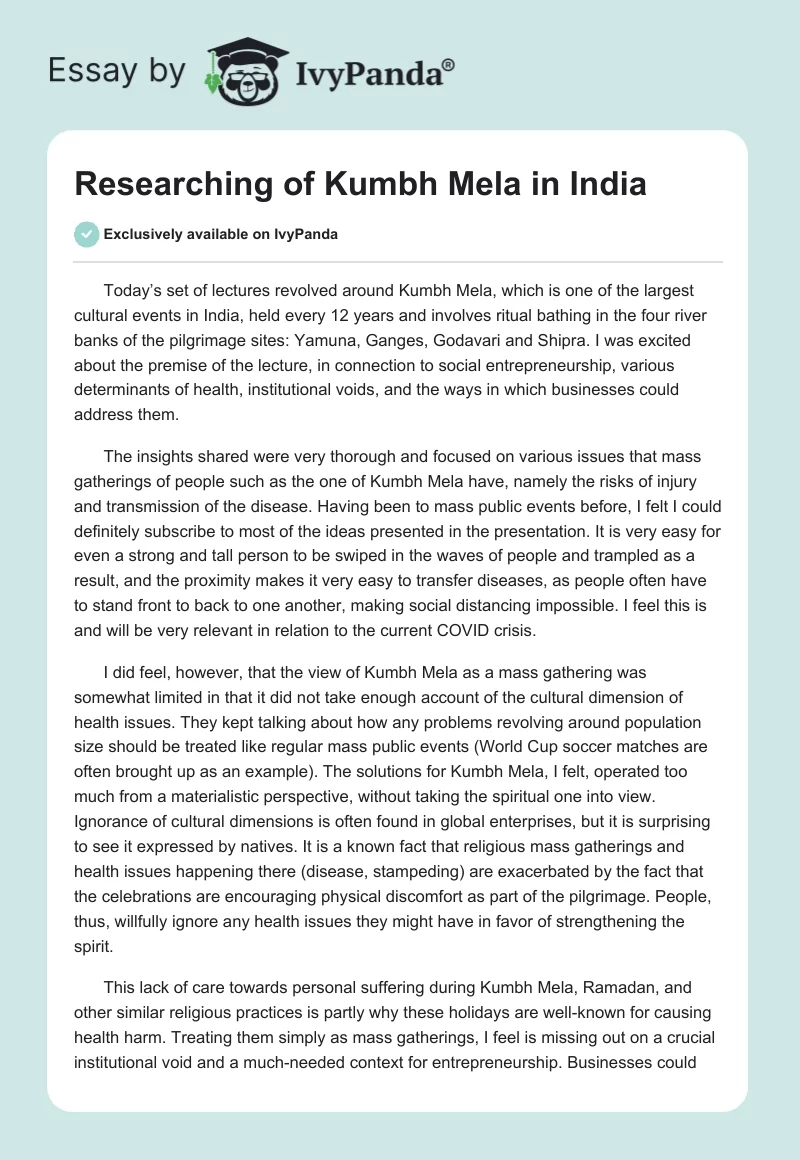 Essay by IvyPanda®

Researching of Kumbh Mela in India

Exclusively available on IvyPanda

Today's set of lectures revolved around Kumbh Mela, which is one of the largest cultural events in India, held every 12 years and involves ritual bathing in the four river banks of the pilgrimage sites: Yamuna, Ganges, Godavari and Shipra. I was excited about the premise of the lecture, in connection to social entrepreneurship, various determinants of health, institutional voids, and the ways in which businesses could address them.

The insights shared were very thorough and focused on various issues that mass gatherings of people such as the one of Kumbh Mela have, namely the risks of injury and transmission of the disease. Having been to mass public events before, I felt I could definitely subscribe to most of the ideas presented in the presentation. It is very easy for even a strong and tall person to be swiped in the waves of people and trampled as a result, and the proximity makes it very easy to transfer diseases, as people often have to stand front to back to one another, making social distancing impossible. I feel this is and will be very relevant in relation to the current COVID crisis.

I did feel, however, that the view of Kumbh Mela as a mass gathering was somewhat limited in that it did not take enough account of the cultural dimension of health issues. They kept talking about how any problems revolving around population size should be treated like regular mass public events (World Cup soccer matches are often brought up as an example). The solutions for Kumbh Mela, I felt, operated too much from a materialistic perspective, without taking the spiritual one into view. Ignorance of cultural dimensions is often found in global enterprises, but it is surprising to see it expressed by natives. It is a known fact that religious mass gatherings and health issues happening there (disease, stampeding) are exacerbated by the fact that the celebrations are encouraging physical discomfort as part of the pilgrimage. People, thus, willfully ignore any health issues they might have in favor of strengthening the spirit.

This lack of care towards personal suffering during Kumbh Mela, Ramadan, and other similar religious practices is partly why these holidays are well-known for causing health harm. Treating them simply as mass gatherings, I feel is missing out on a crucial institutional void and a much-needed context for entrepreneurship. Businesses could